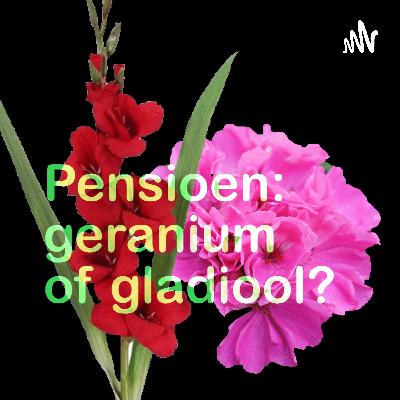 Pensioen: geranium of gladiool?